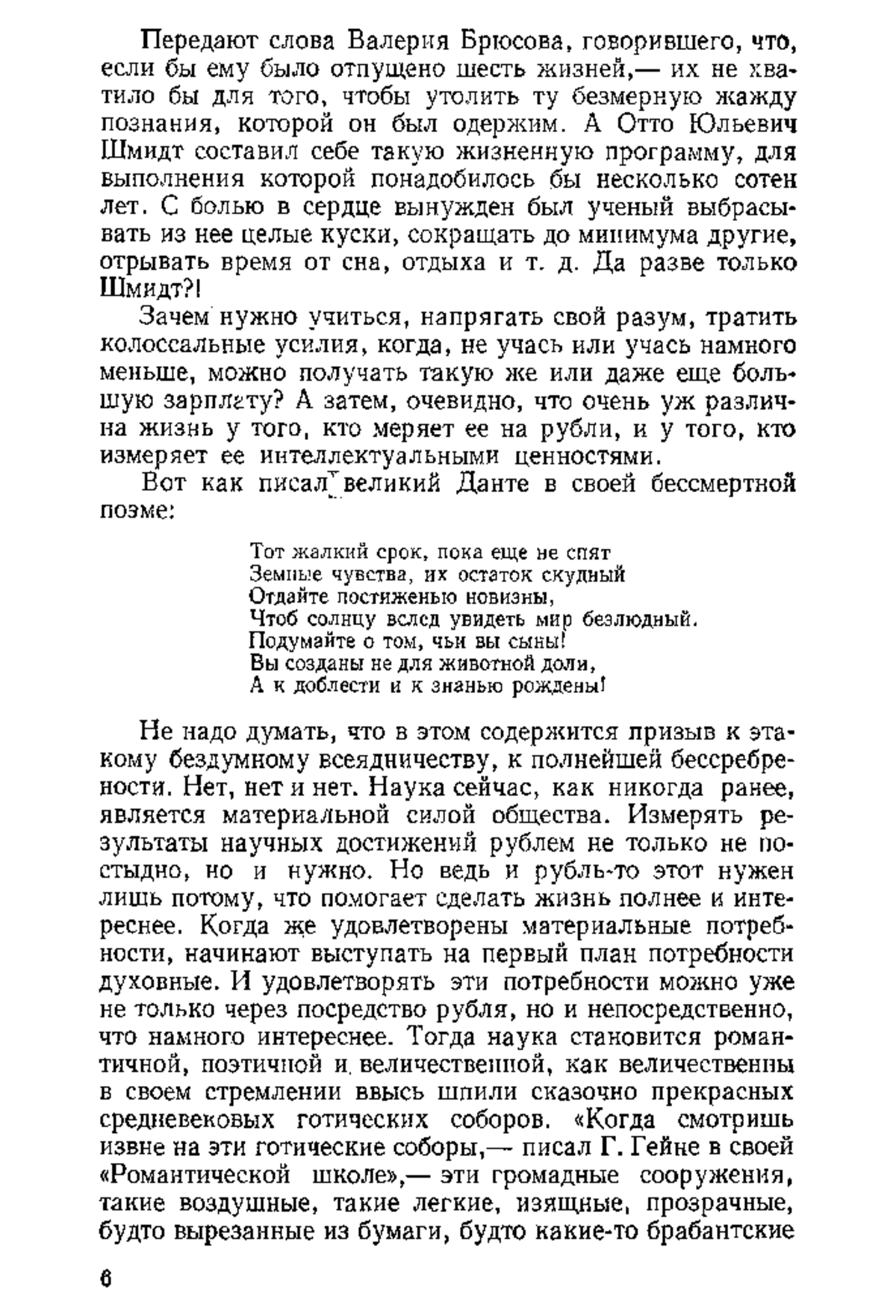 Передают слова Валерия Брюсова, говорившего, что, если бы ему было отпущено шесть жизней,— их не хватило бы для того, чтобы утолить ту безмерную жажду познания, которой он был одержим. А Отто Юльевич Шмидт составил себе такую жизненную программу, для выполнения которой понадобилось бы несколько сотен лет. С болью в сердце вынужден был ученый выбрасывать из нее целые куски, сокращать до минимума другие, отрывать время от сна, отдыха и т. д. Да разве только Шмидт?!

Зачем нужно учиться, напрягать свой разум, тратить колоссальные усилия, когда, не учась или учась намного меньше, можно получать такую же или даже еще большую зарплату? А затем, очевидно, что очень уж различна жизнь у того, кто меряет ее на рубли, и у того, кто измеряет ее интеллектуальными ценностями.

Вот как писал великий Данте в своей бессмертной поэме:

Тот жалкий срок, пока еще не спят
Земные чувства, их остаток скудный
Отдайте постиженью новизны,
Чтоб солнцу вслед увидеть мир безлюдный.
Подумайте о том, чьи вы сыны!
Вы созданы не для животной доли,
А к доблести и к знанью рождены!

Не надо думать, что в этом содержится призыв к этакому бездумному всеядничеству, к полнейшей бессребрености. Нет, нет и нет. Наука сейчас, как никогда ранее, является материальной силой общества. Измерять результаты научных достижений рублем не только не постыдно, но и нужно. Но ведь и рубль-то этот нужен лишь потому, что помогает сделать жизнь полнее и интереснее. Когда же удовлетворены материальные потребности, начинают выступать на первый план потребности духовные. И удовлетворять эти потребности можно уже не только через посредство рубля, но и непосредственно, что намного интереснее. Тогда наука становится романтичной, поэтичной и величественной, как величественны в своем стремлении ввысь шпили сказочно прекрасных средневековых готических соборов. «Когда смотришь извне на эти готические соборы,— писал Г. Гейне в своей «Романтической школе»,— эти громадные сооружения, такие воздушные, такие легкие, изящные, прозрачные, будто вырезанные из бумаги, будто какие-то брабантские

6